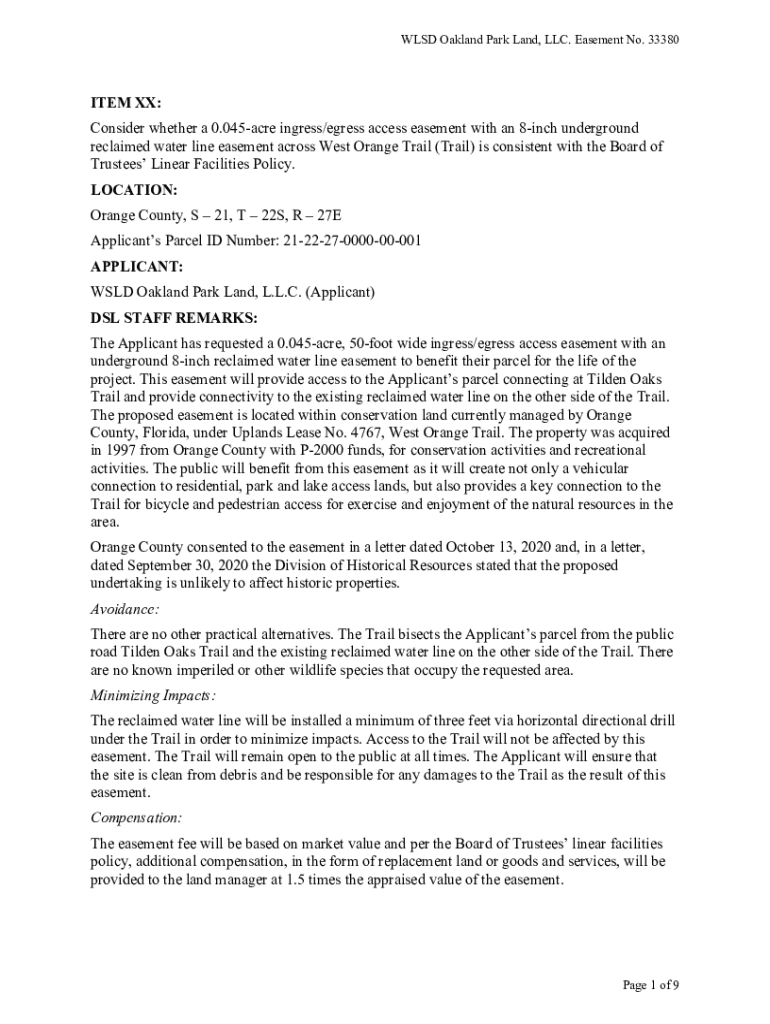 WLSD Oakland Park Land, LLC. Easement No. 33380

ITEM XX:

Consider whether a 0.045-acre ingress/egress access easement with an 8-inch underground reclaimed water line easement across West Orange Trail (Trail) is consistent with the Board of Trustees' Linear Facilities Policy.

LOCATION:

Orange County, S – 21, T – 22S, R – 27E

Applicant's Parcel ID Number: 21-22-27-0000-00-001

APPLICANT:

WSLD Oakland Park Land, L.L.C. (Applicant)

DSL STAFF REMARKS:

The Applicant has requested a 0.045-acre, 50-foot wide ingress/egress access easement with an underground 8-inch reclaimed water line easement to benefit their parcel for the life of the project. This easement will provide access to the Applicant's parcel connecting at Tilden Oaks Trail and provide connectivity to the existing reclaimed water line on the other side of the Trail. The proposed easement is located within conservation land currently managed by Orange County, Florida, under Uplands Lease No. 4767, West Orange Trail. The property was acquired in 1997 from Orange County with P-2000 funds, for conservation activities and recreational activities. The public will benefit from this easement as it will create not only a vehicular connection to residential, park and lake access lands, but also provides a key connection to the Trail for bicycle and pedestrian access for exercise and enjoyment of the natural resources in the area.

Orange County consented to the easement in a letter dated October 13, 2020 and, in a letter, dated September 30, 2020 the Division of Historical Resources stated that the proposed undertaking is unlikely to affect historic properties.

Avoidance:

There are no other practical alternatives. The Trail bisects the Applicant's parcel from the public road Tilden Oaks Trail and the existing reclaimed water line on the other side of the Trail. There are no known imperiled or other wildlife species that occupy the requested area.

Minimizing Impacts:

The reclaimed water line will be installed a minimum of three feet via horizontal directional drill under the Trail in order to minimize impacts. Access to the Trail will not be affected by this easement. The Trail will remain open to the public at all times. The Applicant will ensure that the site is clean from debris and be responsible for any damages to the Trail as the result of this easement.

Compensation:

The easement fee will be based on market value and per the Board of Trustees' linear facilities policy, additional compensation, in the form of replacement land or goods and services, will be provided to the land manager at 1.5 times the appraised value of the easement.

Page 1 of 9